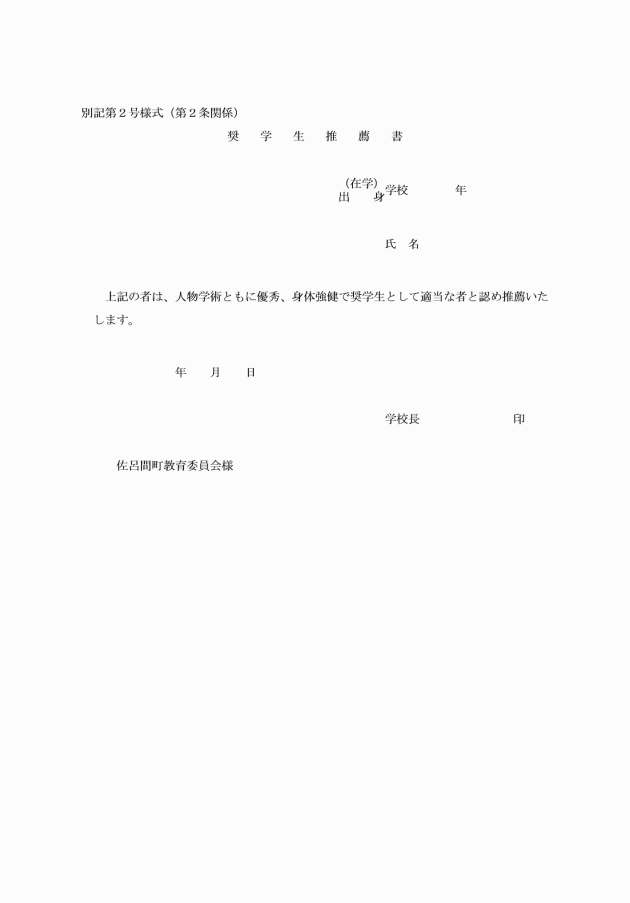 別記第２号様式（第２条関係）

奨　学　生　推　薦　書

（在学）
出　　身　学校　　　　年

氏　名

上記の者は、人物学術ともに優秀、身体強健で奨学生として適当な者と認め推薦いたします。

年　　月　　日

学校長　　　　　　　印

佐呂間町教育委員会様